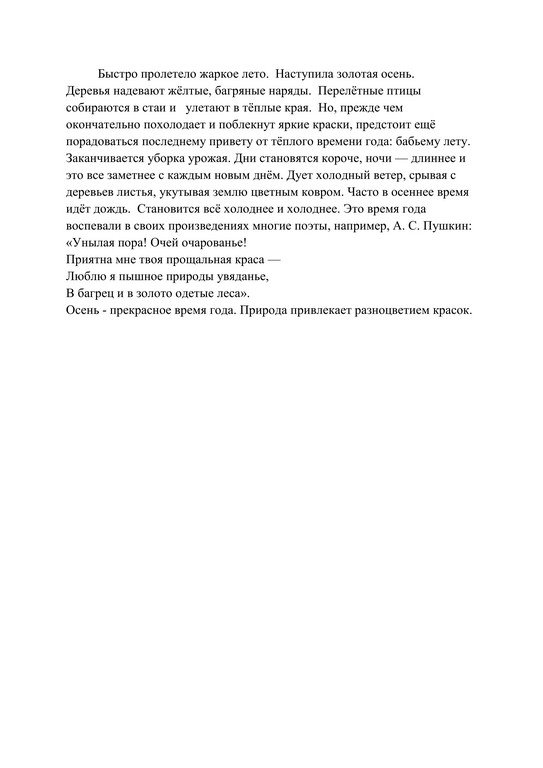 Быстро пролетело жаркое лето. Наступила золотая осень. Деревья надевают жёлтые, багряные наряды. Перелётные птицы собираются в стаи и улетают в тёплые края. Но, прежде чем окончательно похолодает и поблекнут яркие краски, предстоит ещё порадоваться последнему привету от тёплого времени года: бабьему лету. Заканчивается уборка урожая. Дни становятся короче, ночи — длиннее и это все заметнее с каждым новым днём. Дует холодный ветер, срывая с деревьев листья, укутывая землю цветным ковром. Часто в осеннее время идёт дождь. Становится всё холоднее и холоднее. Это время года воспевали в своих произведениях многие поэты, например, А. С. Пушкин:
«Унылая пора! Очей очарованье!
Приятна мне твоя прощальная краса —
Люблю я пышное природы увяданье,
В багрец и в золото одетые леса».
Осень - прекрасное время года. Природа привлекает разноцветием красок.